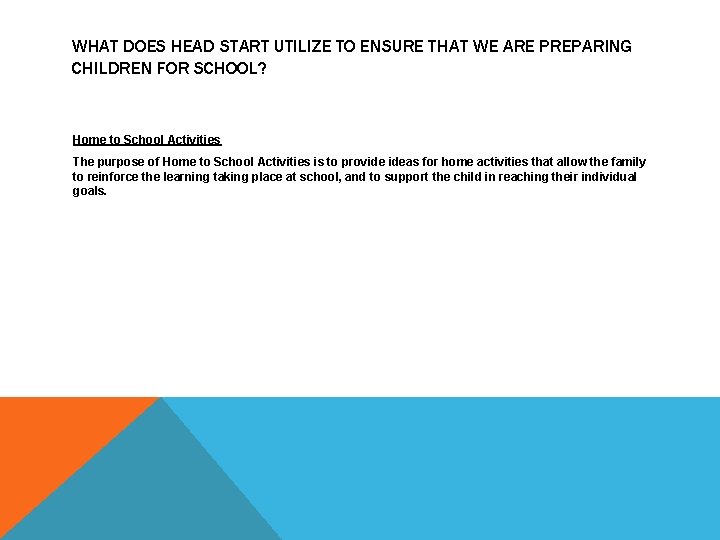 WHAT DOES HEAD START UTILIZE TO ENSURE THAT WE ARE PREPARING CHILDREN FOR SCHOOL?

Home to School Activities

The purpose of Home to School Activities is to provide ideas for home activities that allow the family to reinforce the learning taking place at school, and to support the child in reaching their individual goals.